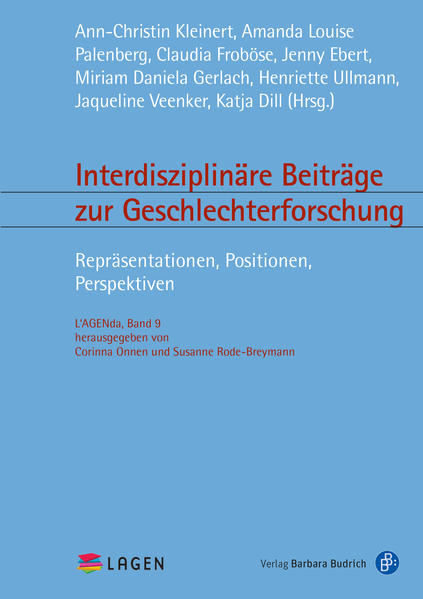 Ann-Christin Kleinert, Amanda Louise Palenberg, Claudia Froböse, Jenny Ebert, Miriam Daniela Gerlach, Henriette Ullmann, Jaqueline Veenker, Katja Dill (Hrsg.)

Interdisziplinäre Beiträge zur Geschlechterforschung

Repräsentationen, Positionen, Perspektiven

L'AGENda, Band 9
herausgegeben von
Corinna Onnen und Susanne Rode-Breymann

LAGEN

Verlag Barbara Budrich